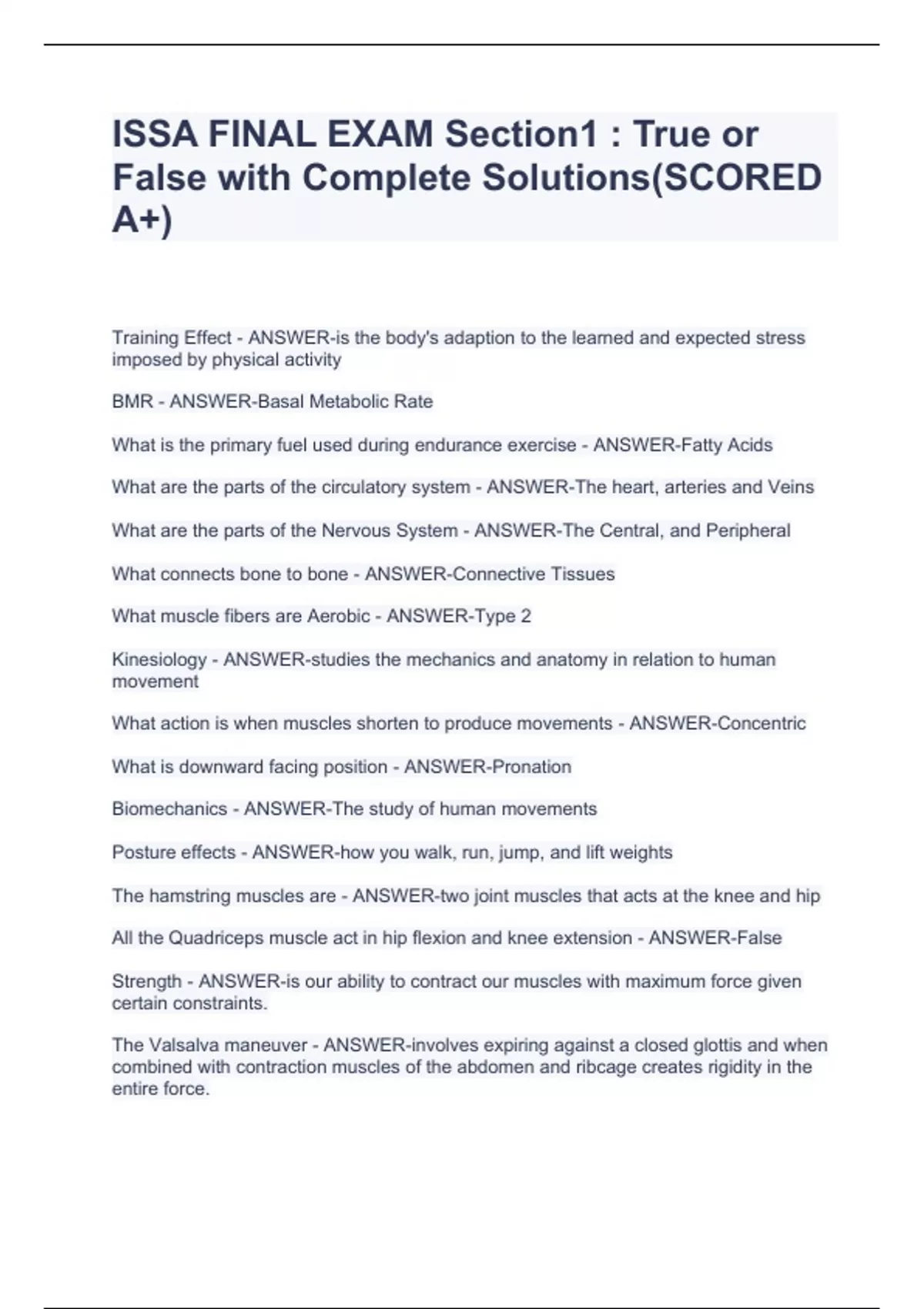 ISSA FINAL EXAM Section1 : True or False with Complete Solutions(SCORED A+)

Training Effect - ANSWER-is the body's adaption to the learned and expected stress imposed by physical activity

BMR - ANSWER-Basal Metabolic Rate

What is the primary fuel used during endurance exercise - ANSWER-Fatty Acids

What are the parts of the circulatory system - ANSWER-The heart, arteries and Veins

What are the parts of the Nervous System - ANSWER-The Central, and Peripheral

What connects bone to bone - ANSWER-Connective Tissues

What muscle fibers are Aerobic - ANSWER-Type 2

Kinesiology - ANSWER-studies the mechanics and anatomy in relation to human movement

What action is when muscles shorten to produce movements - ANSWER-Concentric

What is downward facing position - ANSWER-Pronation

Biomechanics - ANSWER-The study of human movements

Posture effects - ANSWER-how you walk, run, jump, and lift weights

The hamstring muscles are - ANSWER-two joint muscles that acts at the knee and hip

All the Quadriceps muscle act in hip flexion and knee extension - ANSWER-False

Strength - ANSWER-is our ability to contract our muscles with maximum force given certain constraints.

The Valsalva maneuver - ANSWER-involves expiring against a closed glottis and when combined with contraction muscles of the abdomen and ribcage creates rigidity in the entire force.